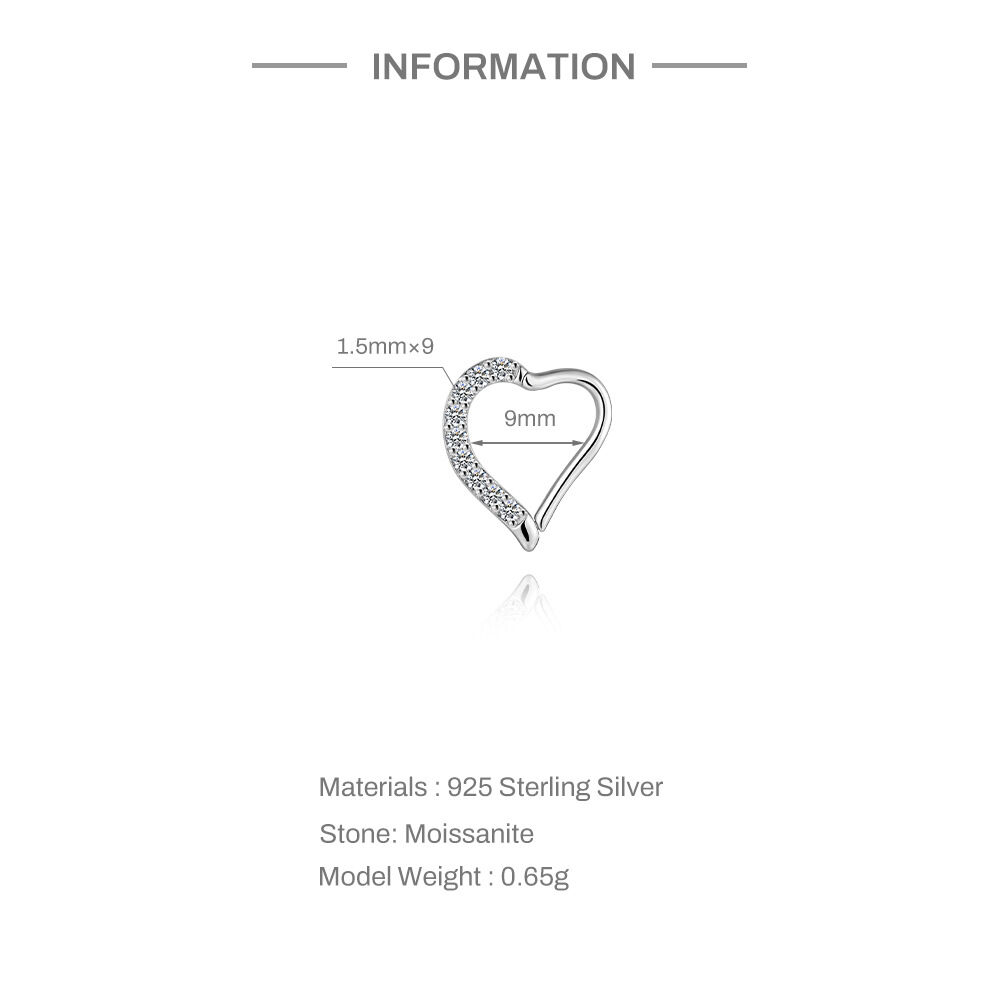 INFORMATION

1.5mm×9

9mm

Materials : 925 Sterling Silver

Stone: Moissanite

Model Weight : 0.65g